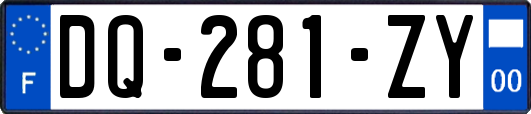 F
DQ-281-ZY
00